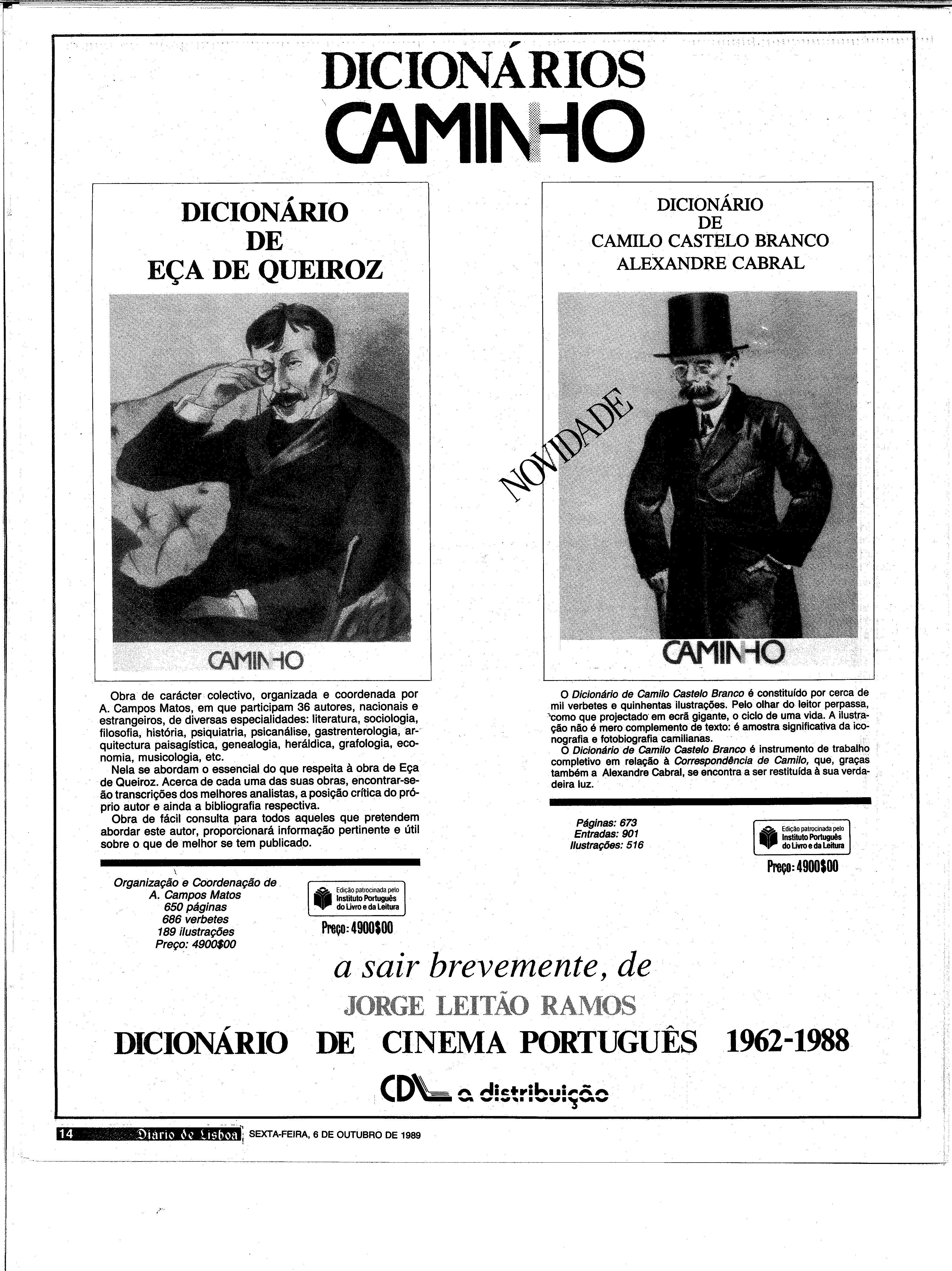 DICIONÁRIOS
CAMINHO

DICIONÁRIO
DE
EÇA DE QUEIROZ

CAMINHO

Obra de carácter colectivo, organizada e coordenada por A. Campos Matos, em que participam 36 autores, nacionais e estrangeiros, de diversas especialidades: literatura, sociologia, filosofia, história, psiquiatria, psicanálise, gastrenterologia, arquitectura paisagística, genealogia, heráldica, grafologia, economia, musicologia, etc.

Nela se abordam o essencial do que respeita à obra de Eça de Queiroz. Acerca de cada uma das suas obras, encontrar-se-ão transcrições dos melhores analistas, a posição crítica do próprio autor e ainda a bibliografia respectiva.

Obra de fácil consulta para todos aqueles que pretendem abordar este autor, proporcionará informação pertinente e útil sobre o que de melhor se tem publicado.

Organização e Coordenação de
A. Campos Matos
650 páginas
686 verbetes
189 ilustrações
Preço: 4900$00

Edição patrocinada pelo Instituto Português do Livro e da Leitura

Preço: 4900$00

NOVIDADE

DICIONÁRIO
DE
CAMILO CASTELO BRANCO
ALEXANDRE CABRAL

CAMINHO

O Dicionário de Camilo Castelo Branco é constituído por cerca de mil verbetes e quinhentas ilustrações. Pelo olhar do leitor perpassa, como que projectado em ecrã gigante, o ciclo de uma vida. A ilustração não é mero complemento de texto: é amostra significativa da iconografia e fotobiografia camilianas.

O Dicionário de Camilo Castelo Branco é instrumento de trabalho completivo em relação à Correspondência de Camilo, que, graças também a Alexandre Cabral, se encontra a ser restituída à sua verdadeira luz.

Páginas: 673
Entradas: 901
Ilustrações: 516

Edição patrocinada pelo Instituto Português do Livro e da Leitura

Preço: 4900$00

a sair brevemente, de
JORGE LEITÃO RAMOS
DICIONÁRIO DE CINEMA PORTUGUÊS 1962-1988

CDL a distribuição

14 Diario de Lisboa SEXTA-FEIRA, 6 DE OUTUBRO DE 1989